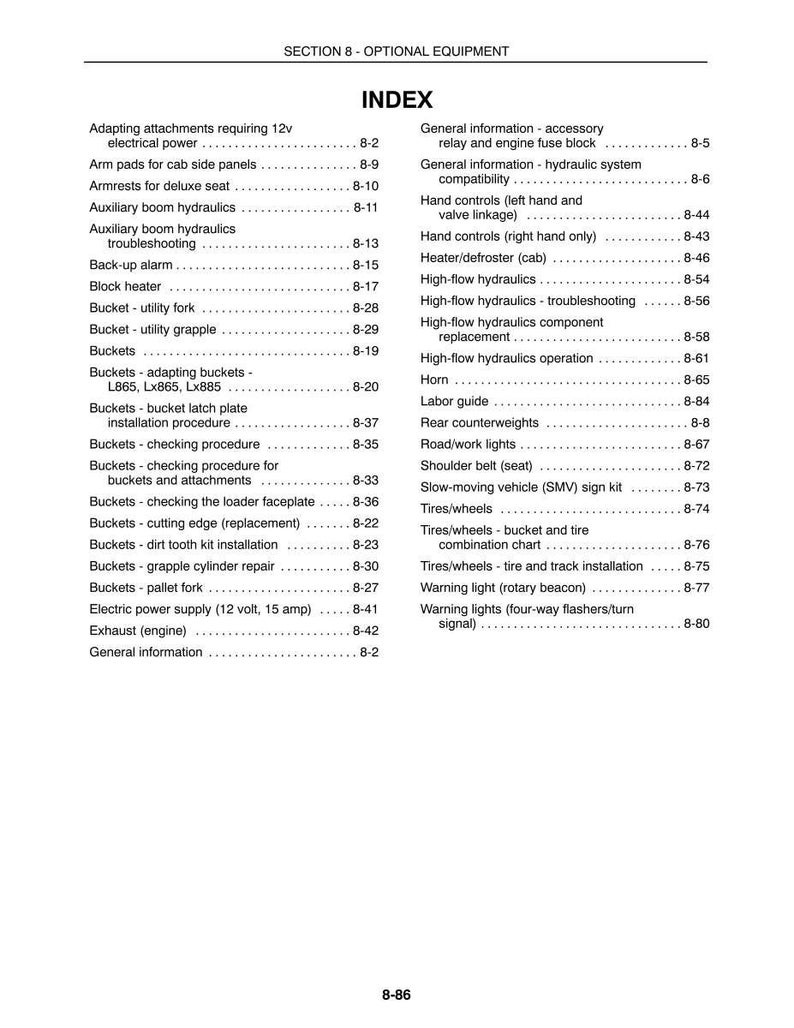 SECTION 8 - OPTIONAL EQUIPMENT

INDEX

Adapting attachments requiring 12v electrical power 8-2

Arm pads for cab side panels 8-9

Armrests for deluxe seat 8-10

Auxiliary boom hydraulics 8-11

Auxiliary boom hydraulics troubleshooting 8-13

Back-up alarm 8-15

Block heater 8-17

Bucket - utility fork 8-28

Bucket - utility grapple 8-29

Buckets 8-19

Buckets - adapting buckets - L865, Lx865, Lx885 8-20

Buckets - bucket latch plate installation procedure 8-37

Buckets - checking procedure 8-35

Buckets - checking procedure for buckets and attachments 8-33

Buckets - checking the loader faceplate 8-36

Buckets - cutting edge (replacement) 8-22

Buckets - dirt tooth kit installation 8-23

Buckets - grapple cylinder repair 8-30

Buckets - pallet fork 8-27

Electric power supply (12 volt, 15 amp) 8-41

Exhaust (engine) 8-42

General information 8-2

General information - accessory relay and engine fuse block 8-5

General information - hydraulic system compatibility 8-6

Hand controls (left hand and valve linkage) 8-44

Hand controls (right hand only) 8-43

Heater/defroster (cab) 8-46

High-flow hydraulics 8-54

High-flow hydraulics - troubleshooting 8-56

High-flow hydraulics component replacement 8-58

High-flow hydraulics operation 8-61

Horn 8-65

Labor guide 8-84

Rear counterweights 8-8

Road/work lights 8-67

Shoulder belt (seat) 8-72

Slow-moving vehicle (SMV) sign kit 8-73

Tires/wheels 8-74

Tires/wheels - bucket and tire combination chart 8-76

Tires/wheels - tire and track installation 8-75

Warning light (rotary beacon) 8-77

Warning lights (four-way flashers/turn signal) 8-80

8-86